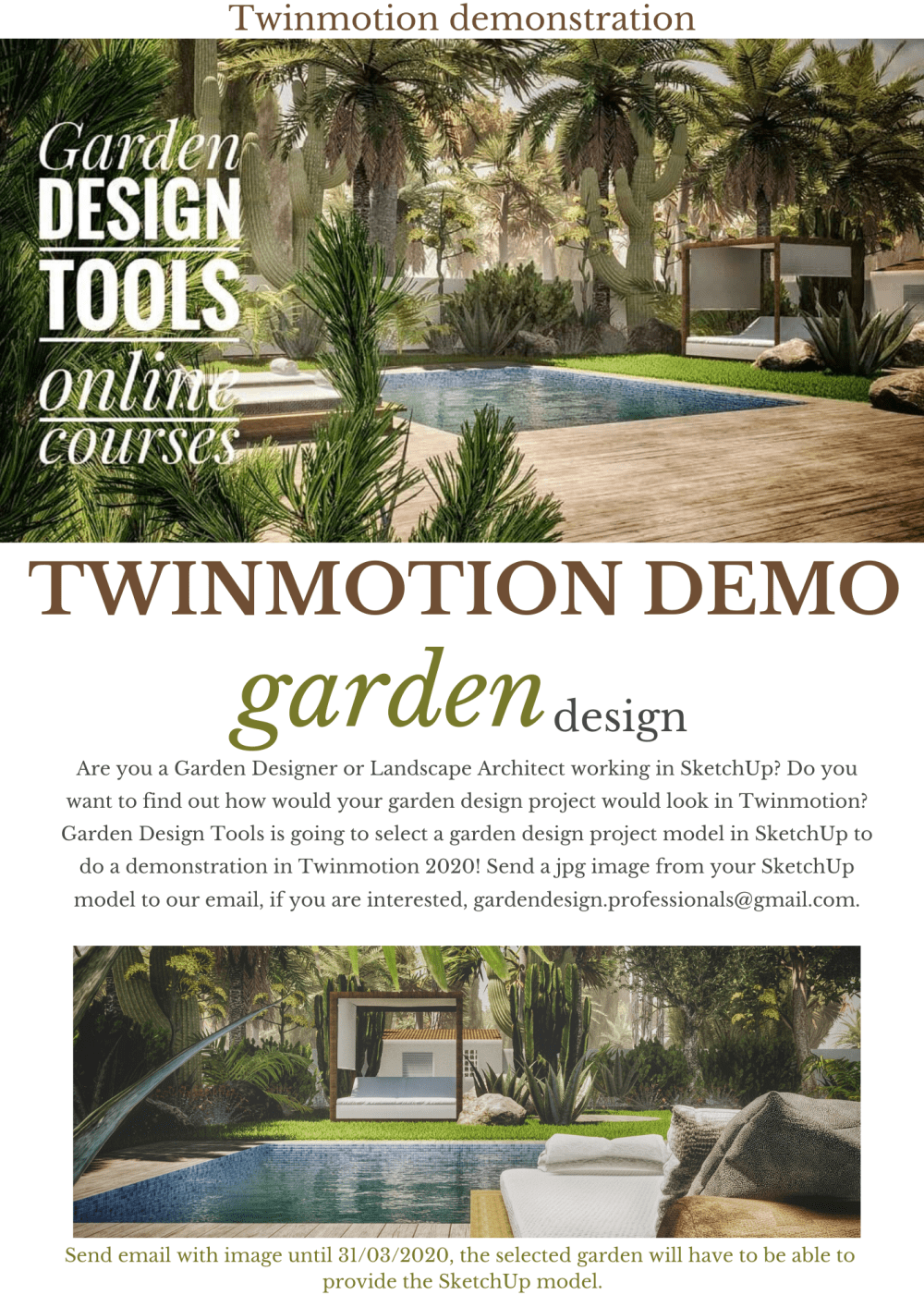 Twinmotion demonstration

Garden
DESIGN
TOOLS
online
courses

TWINMOTION DEMO

garden design

Are you a Garden Designer or Landscape Architect working in SketchUp? Do you want to find out how would your garden design project would look in Twinmotion? Garden Design Tools is going to select a garden design project model in SketchUp to do a demonstration in Twinmotion 2020! Send a jpg image from your SketchUp model to our email, if you are interested, gardendesign.professionals@gmail.com.

Send email with image until 31/03/2020, the selected garden will have to be able to provide the SketchUp model.